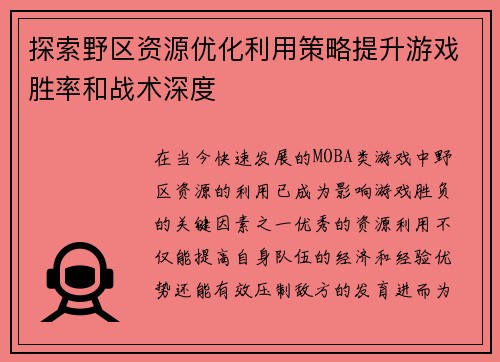 探索野区资源优化利用策略提升游戏胜率和战术深度

在当今快速发展的MOBA类游戏中野区资源的利用已成为影响游戏胜负的关键因素之一优秀的资源利用不仅能提高自身队伍的经济和经验优势还能有效压制敌方的发育进而为